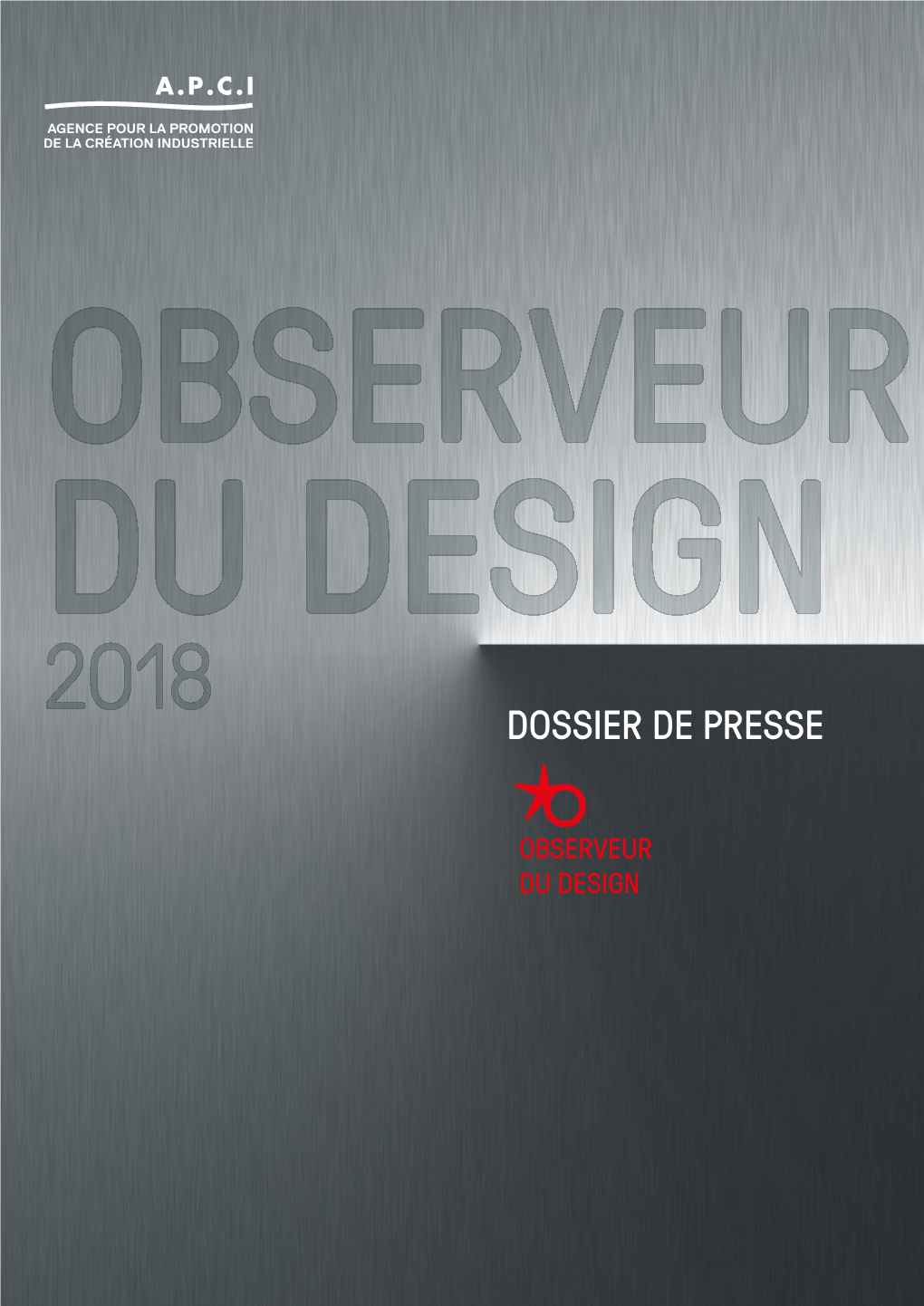 A.P.C.I

AGENCE POUR LA PROMOTION DE LA CRÉATION INDUSTRIELLE

OBSERVEUR DU DESIGN 2018

DOSSIER DE PRESSE

OBSERVEUR DU DESIGN